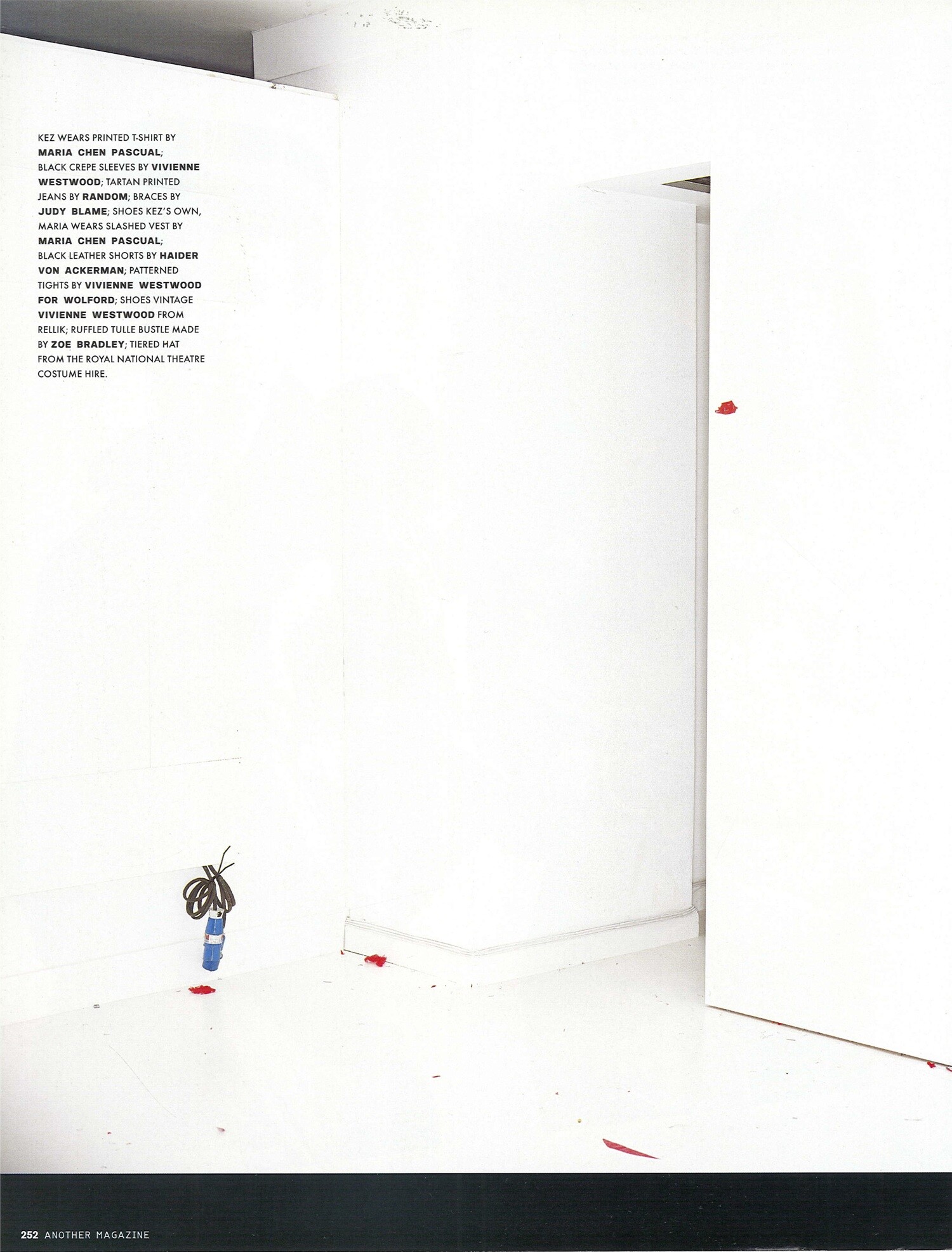 KEZ WEARS PRINTED T-SHIRT BY MARIA CHEN PASCUAL; BLACK CREPE SLEEVES BY VIVIENNE WESTWOOD; TARTAN PRINTED JEANS BY RANDOM; BRACES BY JUDY BLAME; SHOES KEZ'S OWN, MARIA WEARS SLASHED VEST BY MARIA CHEN PASCUAL; BLACK LEATHER SHORTS BY HAIDER VON ACKERMAN; PATTERNED TIGHTS BY VIVIENNE WESTWOOD FOR WOLFORD; SHOES VINTAGE VIVIENNE WESTWOOD FROM RELLIK; RUFFLED TULLE BUSTLE MADE BY ZOE BRADLEY; TIERED HAT FROM THE ROYAL NATIONAL THEATRE COSTUME HIRE.

252 ANOTHER MAGAZINE